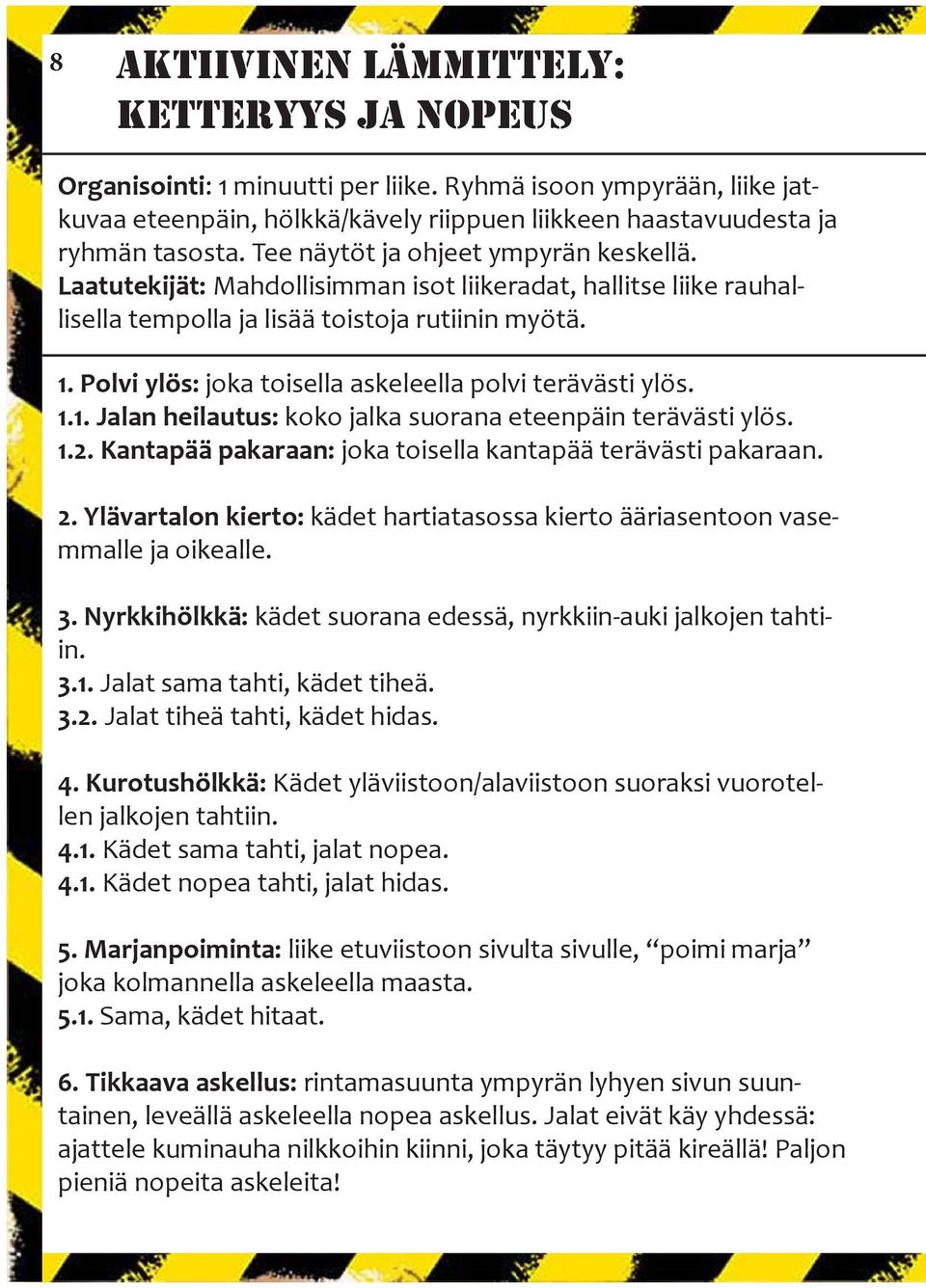 8 AKTIIVINEN LÄMMITTELY: KETTERYYS JA NOPEUS

Organisointi: 1 minuutti per liike. Ryhmä isoon ympyrään, liike jatkuvaa eteenpäin, hölkkä/kävely riippuen liikkeen haastavuudesta ja ryhmän tasosta. Tee näytöt ja ohjeet ympyrän keskellä.
Laatutekijät: Mahdollisimman isot liikeradat, hallitse liike rauhallisella tempolla ja lisää toistoja rutiinin myötä.

1. Polvi ylös: joka toisella askeleella polvi terävästi ylös.
1.1. Jalan heilautus: koko jalka suorana eteenpäin terävästi ylös.
1.2. Kantapää pakaraan: joka toisella kantapää terävästi pakaraan.

2. Ylävartalon kierto: kädet hartiatasossa kierto ääriasentoon vasemmalle ja oikealle.

3. Nyrkkihölkkä: kädet suorana edessä, nyrkkiin-auki jalkojen tahtiin.
3.1. Jalat sama tahti, kädet tiheä.
3.2. Jalat tiheä tahti, kädet hidas.

4. Kurotushölkkä: Kädet yläviistoon/alaviistoon suoraksi vuorotellen jalkojen tahtiin.
4.1. Kädet sama tahti, jalat nopea.
4.1. Kädet nopea tahti, jalat hidas.

5. Marjanpoiminta: liike etuviistoon sivulta sivulle, “poimi marja” joka kolmannella askeleella maasta.
5.1. Sama, kädet hitaat.

6. Tikkaava askellus: rintamasuunta ympyrän lyhyen sivun suuntainen, leveällä askeleella nopea askellus. Jalat eivät käy yhdessä: ajattele kuminauha nilkkoihin kiinni, joka täytyy pitää kireällä! Paljon pieniä nopeita askeleita!